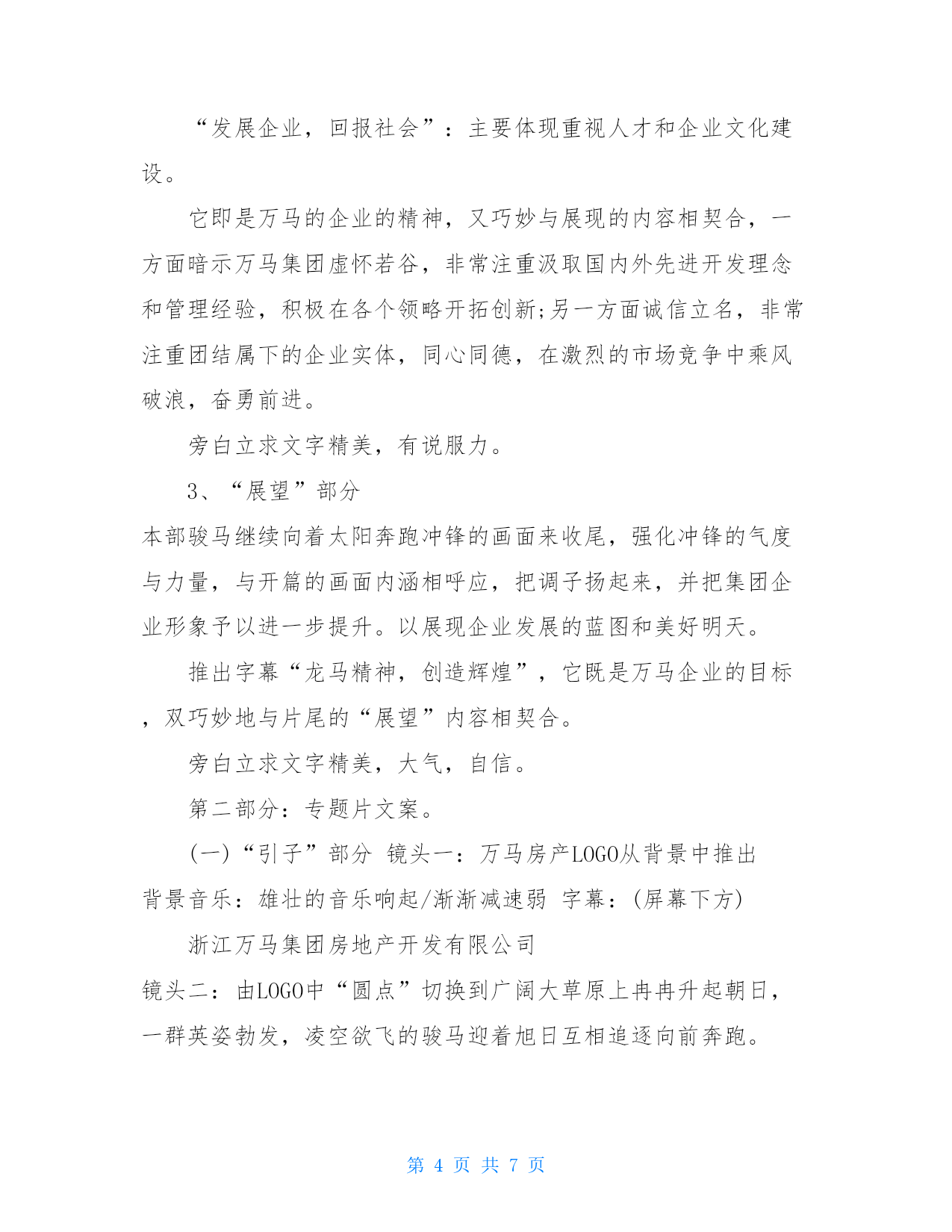 “发展企业，回报社会”：主要体现重视人才和企业文化建设。

它即是万马的企业的精神，又巧妙与展现的内容相契合，一方面暗示万马集团虚怀若谷，非常注重汲取国内外先进开发理念和管理经验，积极在各个领略开拓创新;另一方面诚信立名，非常注重团结属下的企业实体，同心同德，在激烈的市场竞争中乘风破浪，奋勇前进。

旁白立求文字精美，有说服力。

3、“展望”部分

本部骏马继续向着太阳奔跑冲锋的画面来收尾，强化冲锋的气度与力量，与开篇的画面内涵相呼应，把调子扬起来，并把集团企业形象予以进一步提升。以展现企业发展的蓝图和美好明天。

推出字幕“龙马精神，创造辉煌”，它既是万马企业的目标，双巧妙地与片尾的“展望”内容相契合。

旁白立求文字精美，大气，自信。

第二部分：专题片文案。

(一)“引子”部分 镜头一：万马房产LOGO从背景中推出

背景音乐：雄壮的音乐响起/渐渐减速弱 字幕：(屏幕下方)

浙江万马集团房地产开发有限公司

镜头二：由LOGO中“圆点”切换到广阔大草原上冉冉升起朝日，一群英姿勃发，凌空欲飞的骏马迎着旭日互相追逐向前奔跑。

第 4 页 共 7 页